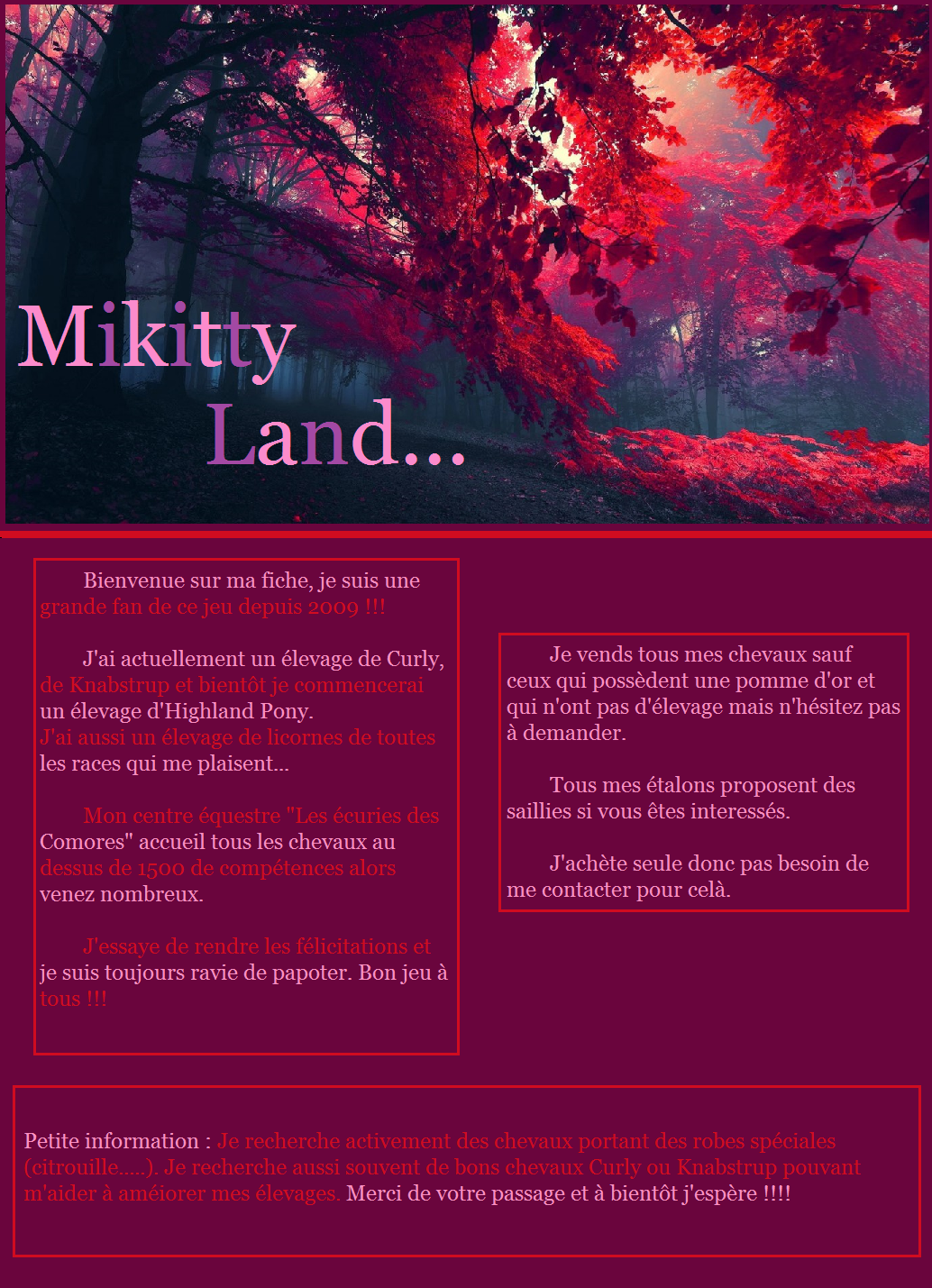 Mikitty Land...

Bienvenue sur ma fiche, je suis une grande fan de ce jeu depuis 2009 !!!

J'ai actuellement un élevage de Curly, de Knabstrup et bientôt je commencerai un élevage d'Highland Pony.
J'ai aussi un élevage de licornes de toutes les races qui me plaisent...

Mon centre équestre "Les écuries des Comores" accueil tous les chevaux au dessus de 1500 de compétences alors venez nombreux.

J'essaye de rendre les félicitations et je suis toujours ravie de papoter. Bon jeu à tous !!!

Je vends tous mes chevaux sauf ceux qui possèdent une pomme d'or et qui n'ont pas d'élevage mais n'hésitez pas à demander.

Tous mes étalons proposent des saillies si vous êtes interessés.

J'achète seule donc pas besoin de me contacter pour celà.

Petite information : Je recherche activement des chevaux portant des robes spéciales (citrouille.....). Je recherche aussi souvent de bons chevaux Curly ou Knabstrup pouvant m'aider à améiorer mes élevages. Merci de votre passage et à bientôt j'espère !!!!